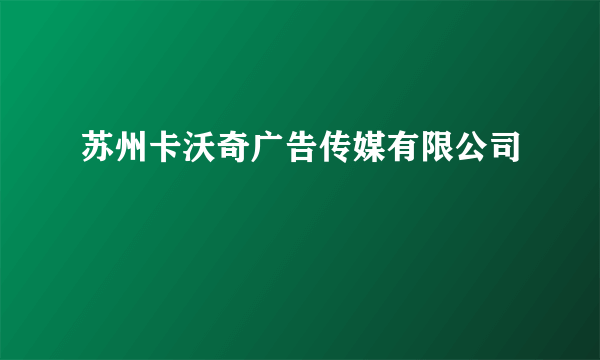 苏州卡沃奇广告传媒有限公司